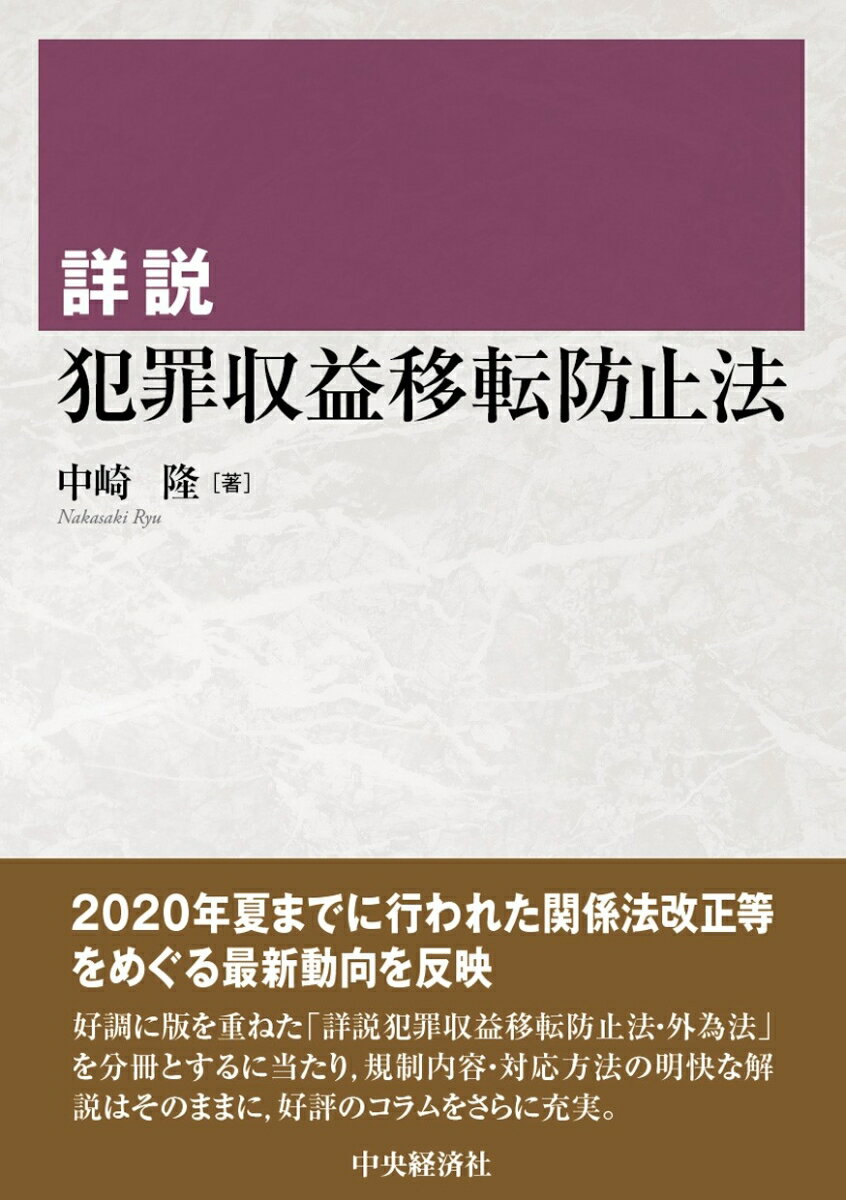 詳説
犯罪収益移転防止法

中崎　隆［著］
Nakasaki Ryu

2020年夏までに行われた関係法改正等をめぐる最新動向を反映

好調に版を重ねた「詳説犯罪収益移転防止法・外為法」を分冊とするに当たり，規制内容・対応方法の明快な解説はそのままに，好評のコラムをさらに充実。

中央経済社